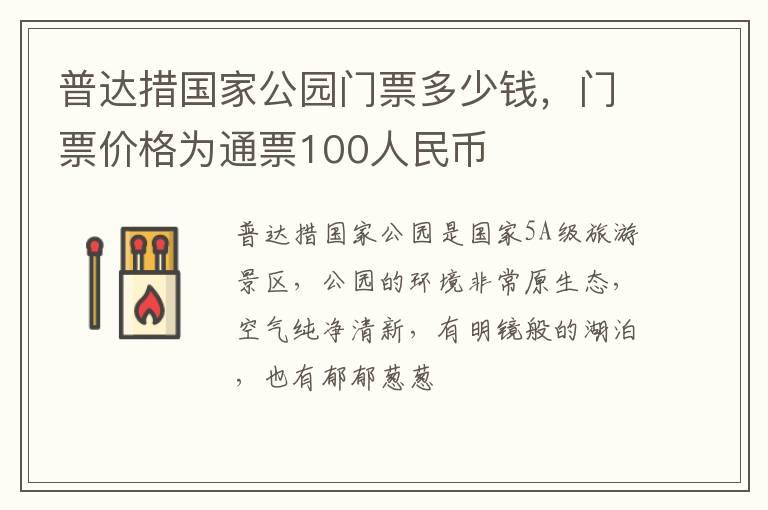 普达措国家公园门票多少钱，门票价格为通票100人民币

普达措国家公园是国家5A级旅游景区，公园的环境非常原生态，空气纯净清新，有明镜般的湖泊，也有郁郁葱葱